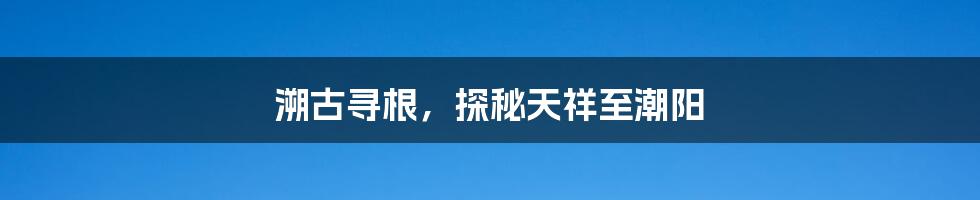 溯古寻根，探秘天祥至潮阳